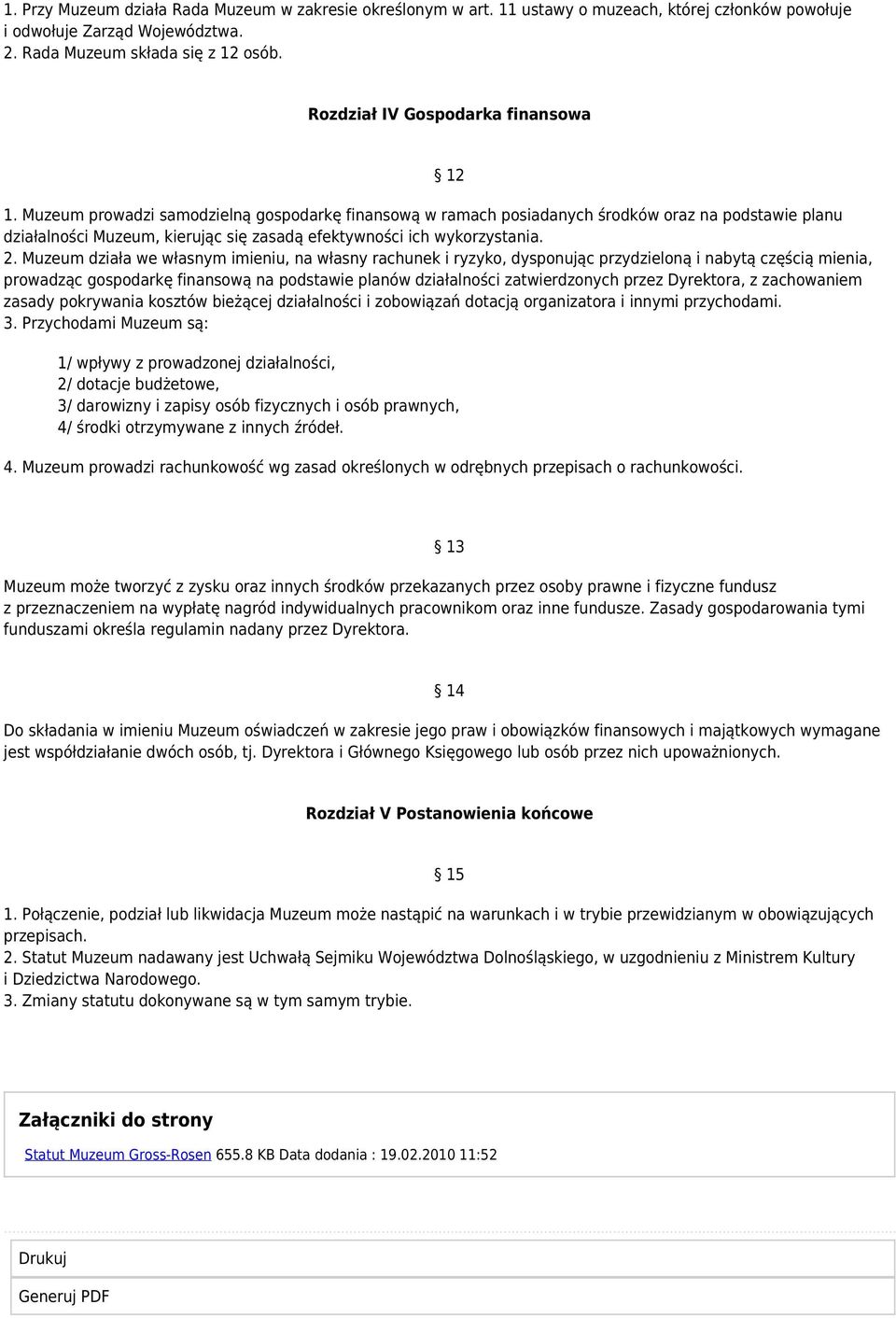 1. Przy Muzeum działa Rada Muzeum w zakresie określonym w art. 11 ustawy o muzeach, której członków powołuje i odwołuje Zarząd Województwa.
2. Rada Muzeum składa się z 12 osób.

Rozdział IV Gospodarka finansowa

§ 12

1. Muzeum prowadzi samodzielną gospodarkę finansową w ramach posiadanych środków oraz na podstawie planu działalności Muzeum, kierując się zasadą efektywności ich wykorzystania.
2. Muzeum działa we własnym imieniu, na własny rachunek i ryzyko, dysponując przydzieloną i nabytą częścią mienia, prowadząc gospodarkę finansową na podstawie planów działalności zatwierdzonych przez Dyrektora, z zachowaniem zasady pokrywania kosztów bieżącej działalności i zobowiązań dotacją organizatora i innymi przychodami.
3. Przychodami Muzeum są:

1/ wpływy z prowadzonej działalności,
2/ dotacje budżetowe,
3/ darowizny i zapisy osób fizycznych i osób prawnych,
4/ środki otrzymywane z innych źródeł.

4. Muzeum prowadzi rachunkowość wg zasad określonych w odrębnych przepisach o rachunkowości.

§ 13

Muzeum może tworzyć z zysku oraz innych środków przekazanych przez osoby prawne i fizyczne fundusz z przeznaczeniem na wypłatę nagród indywidualnych pracownikom oraz inne fundusze. Zasady gospodarowania tymi funduszami określa regulamin nadany przez Dyrektora.

§ 14

Do składania w imieniu Muzeum oświadczeń w zakresie jego praw i obowiązków finansowych i majątkowych wymagane jest współdziałanie dwóch osób, tj. Dyrektora i Głównego Księgowego lub osób przez nich upoważnionych.

Rozdział V Postanowienia końcowe

§ 15

1. Połączenie, podział lub likwidacja Muzeum może nastąpić na warunkach i w trybie przewidzianym w obowiązujących przepisach.
2. Statut Muzeum nadawany jest Uchwałą Sejmiku Województwa Dolnośląskiego, w uzgodnieniu z Ministrem Kultury i Dziedzictwa Narodowego.
3. Zmiany statutu dokonywane są w tym samym trybie.

Załączniki do strony

Statut Muzeum Gross-Rosen 655.8 KB Data dodania : 19.02.2010 11:52

Drukuj

Generuj PDF